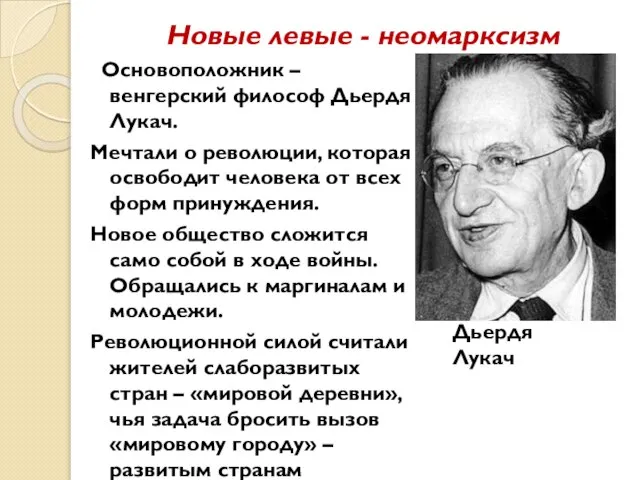 Новые левые - неомарксизм

Основоположник – венгерский философ Дьердя Лукач.

Мечтали о революции, которая освободит человека от всех форм принуждения.

Новое общество сложится само собой в ходе войны. Обращались к маргиналам и молодежи.

Революционной силой считали жителей слаборазвитых стран – «мировой деревни», чья задача бросить вызов «мировому городу» – развитым странам

Дьердя Лукач